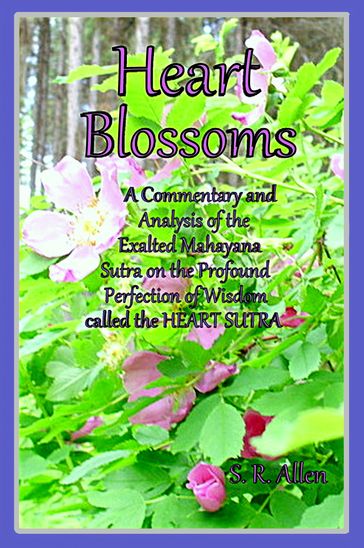 Heart Blossoms

A Commentary and Analysis of the Exalted Mahayana Sutra on the Profound Perfection of Wisdom called the HEART SUTRA

S. R. Allen